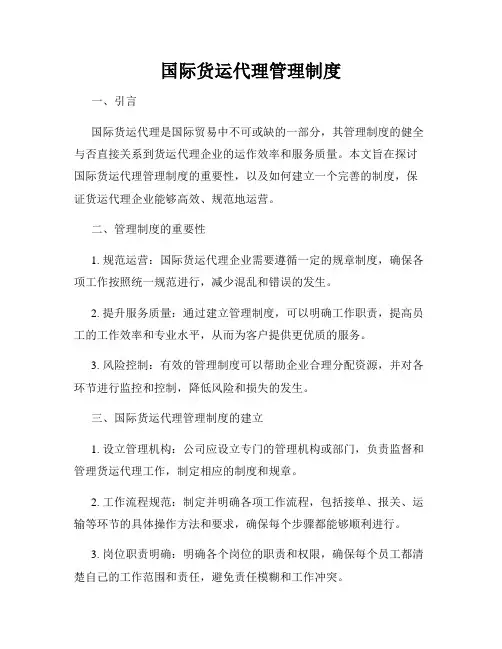 国际货运代理管理制度

一、引言

国际货运代理是国际贸易中不可或缺的一部分，其管理制度的健全与否直接关系到货运代理企业的运作效率和服务质量。本文旨在探讨国际货运代理管理制度的重要性，以及如何建立一个完善的制度，保证货运代理企业能够高效、规范地运营。

二、管理制度的重要性

1. 规范运营：国际货运代理企业需要遵循一定的规章制度，确保各项工作按照统一规范进行，减少混乱和错误的发生。

2. 提升服务质量：通过建立管理制度，可以明确工作职责，提高员工的工作效率和专业水平，从而为客户提供更优质的服务。

3. 风险控制：有效的管理制度可以帮助企业合理分配资源，并对各环节进行监控和控制，降低风险和损失的发生。

三、国际货运代理管理制度的建立

1. 设立管理机构：公司应设立专门的管理机构或部门，负责监督和管理货运代理工作，制定相应的制度和规章。

2. 工作流程规范：制定并明确各项工作流程，包括接单、报关、运输等环节的具体操作方法和要求，确保每个步骤都能够顺利进行。

3. 岗位职责明确：明确各个岗位的职责和权限，确保每个员工都清楚自己的工作范围和责任，避免责任模糊和工作冲突。